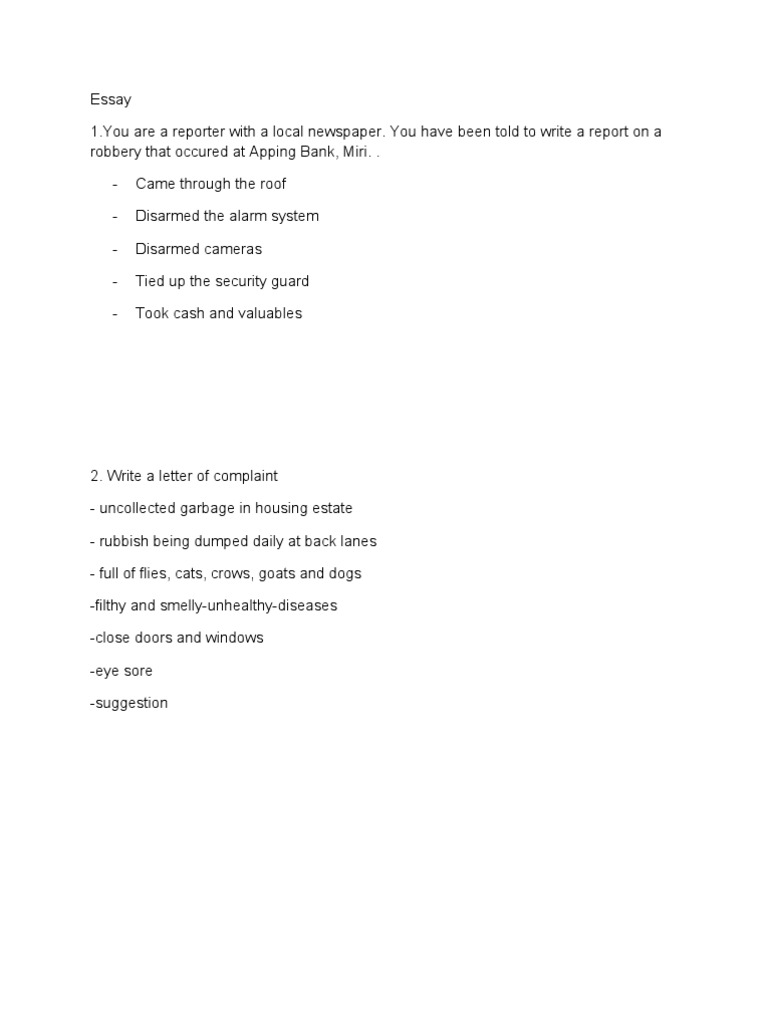 Essay

1.You are a reporter with a local newspaper. You have been told to write a report on a robbery that occured at Apping Bank, Miri. .

- Came through the roof
- Disarmed the alarm system
- Disarmed cameras
- Tied up the security guard
- Took cash and valuables

2. Write a letter of complaint

- uncollected garbage in housing estate

- rubbish being dumped daily at back lanes

- full of flies, cats, crows, goats and dogs

-filthy and smelly-unhealthy-diseases

-close doors and windows

-eye sore

-suggestion